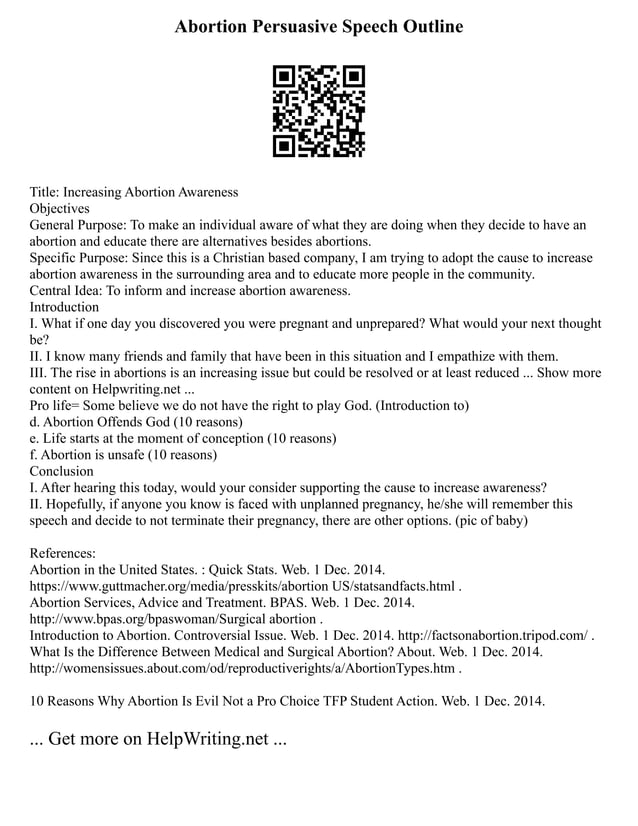 Abortion Persuasive Speech Outline

Title: Increasing Abortion Awareness
Objectives
General Purpose: To make an individual aware of what they are doing when they decide to have an abortion and educate there are alternatives besides abortions.
Specific Purpose: Since this is a Christian based company, I am trying to adopt the cause to increase abortion awareness in the surrounding area and to educate more people in the community.
Central Idea: To inform and increase abortion awareness.
Introduction
I. What if one day you discovered you were pregnant and unprepared? What would your next thought be?
II. I know many friends and family that have been in this situation and I empathize with them.
III. The rise in abortions is an increasing issue but could be resolved or at least reduced ... Show more content on Helpwriting.net ...
Pro life= Some believe we do not have the right to play God. (Introduction to)
d. Abortion Offends God (10 reasons)
e. Life starts at the moment of conception (10 reasons)
f. Abortion is unsafe (10 reasons)
Conclusion
I. After hearing this today, would your consider supporting the cause to increase awareness?
II. Hopefully, if anyone you know is faced with unplanned pregnancy, he/she will remember this speech and decide to not terminate their pregnancy, there are other options. (pic of baby)

References:
Abortion in the United States. : Quick Stats. Web. 1 Dec. 2014.
https://www.guttmacher.org/media/presskits/abortion US/statsandfacts.html .
Abortion Services, Advice and Treatment. BPAS. Web. 1 Dec. 2014.
http://www.bpas.org/bpaswoman/Surgical abortion .
Introduction to Abortion. Controversial Issue. Web. 1 Dec. 2014. http://factsonabortion.tripod.com/ .
What Is the Difference Between Medical and Surgical Abortion? About. Web. 1 Dec. 2014.
http://womensissues.about.com/od/reproductiverights/a/AbortionTypes.htm .

10 Reasons Why Abortion Is Evil Not a Pro Choice TFP Student Action. Web. 1 Dec. 2014.

... Get more on HelpWriting.net ...